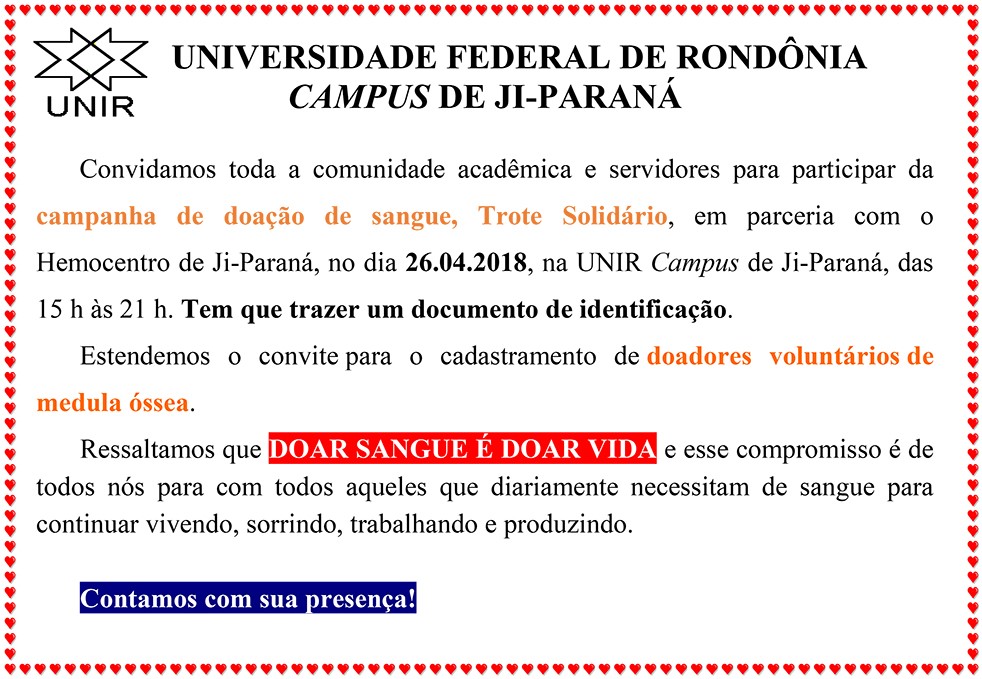 UNIR

UNIVERSIDADE FEDERAL DE RONDÔNIA
CAMPUS DE JI-PARANÁ

Convidamos toda a comunidade acadêmica e servidores para participar da campanha de doação de sangue, Trote Solidário, em parceria com o Hemocentro de Ji-Paraná, no dia 26.04.2018, na UNIR Campus de Ji-Paraná, das 15 h às 21 h. Tem que trazer um documento de identificação.

Estendemos o convite para o cadastramento de doadores voluntários de medula óssea.

Ressaltamos que DOAR SANGUE É DOAR VIDA e esse compromisso é de todos nós para com todos aqueles que diariamente necessitam de sangue para continuar vivendo, sorrindo, trabalhando e produzindo.

Contamos com sua presença!